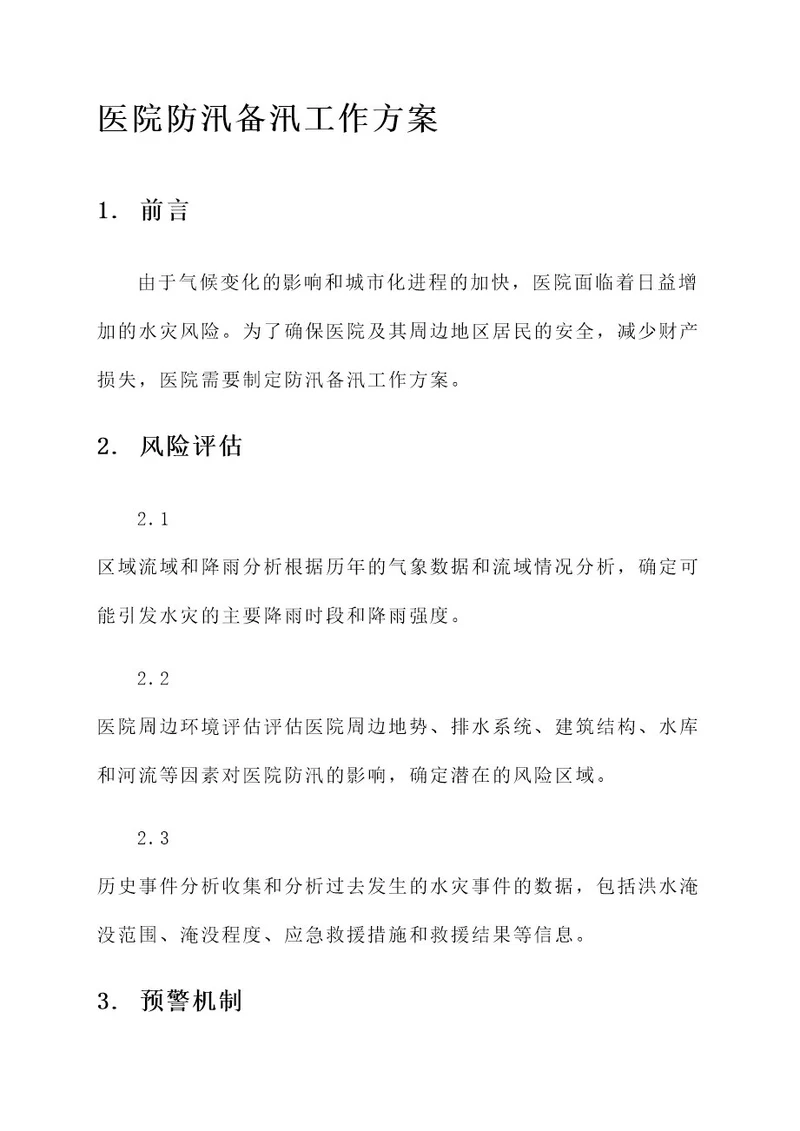 医院防汛备汛工作方案

1. 前言

由于气候变化的影响和城市化进程的加快，医院面临着日益增加的水灾风险。为了确保医院及其周边地区居民的安全，减少财产损失，医院需要制定防汛备汛工作方案。

2. 风险评估

2.1

区域流域和降雨分析根据历年的气象数据和流域情况分析，确定可能引发水灾的主要降雨时段和降雨强度。

2.2

医院周边环境评估评估医院周边地势、排水系统、建筑结构、水库和河流等因素对医院防汛的影响，确定潜在的风险区域。

2.3

历史事件分析收集和分析过去发生的水灾事件的数据，包括洪水淹没范围、淹没程度、应急救援措施和救援结果等信息。

3. 预警机制